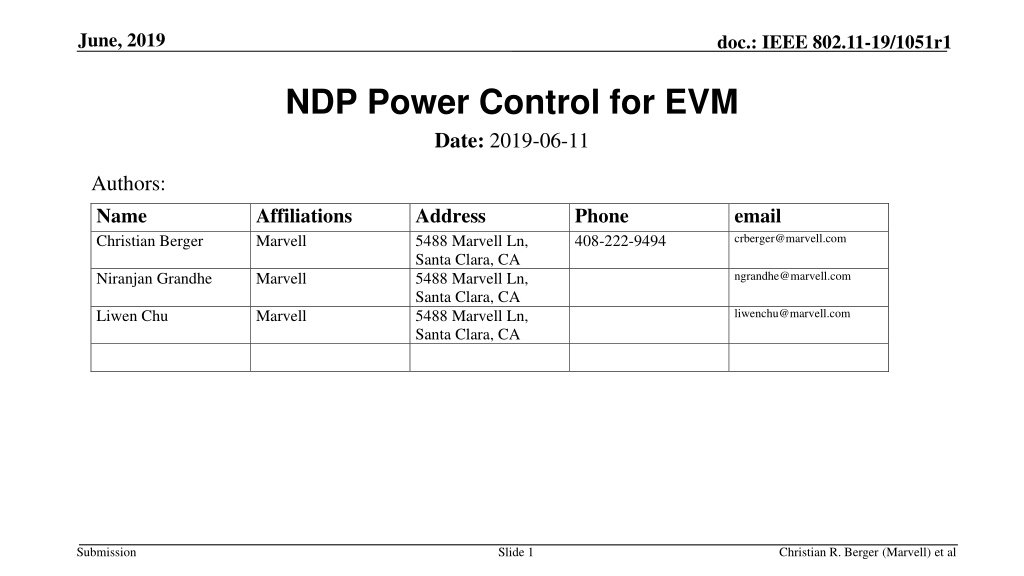 June, 2019

doc.: IEEE 802.11-19/1051r1

NDP Power Control for EVM

Date: 2019-06-11

Authors:

| Name | Affiliations | Address | Phone | email |
|---|---|---|---|---|
| Christian Berger | Marvell | 5488 Marvell Ln, Santa Clara, CA | 408-222-9494 | crberger@marvell.com |
| Niranjan Grandhe | Marvell | 5488 Marvell Ln, Santa Clara, CA | | ngrandhe@marvell.com |
| Liwen Chu | Marvell | 5488 Marvell Ln, Santa Clara, CA | | liwenchu@marvell.com |
| | | | | |

Submission

Slide 1

Christian R. Berger (Marvell) et al